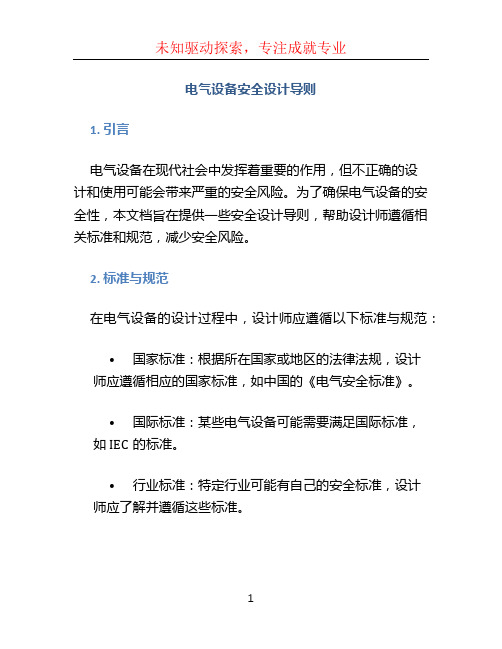 未知驱动探索，专注成就专业

电气设备安全设计导则

1. 引言

电气设备在现代社会中发挥着重要的作用，但不正确的设计和使用可能会带来严重的安全风险。为了确保电气设备的安全性，本文档旨在提供一些安全设计导则，帮助设计师遵循相关标准和规范，减少安全风险。

2. 标准与规范

在电气设备的设计过程中，设计师应遵循以下标准与规范：

• 国家标准：根据所在国家或地区的法律法规，设计师应遵循相应的国家标准，如中国的《电气安全标准》。

• 国际标准：某些电气设备可能需要满足国际标准，如 IEC 的标准。

• 行业标准：特定行业可能有自己的安全标准，设计师应了解并遵循这些标准。

1